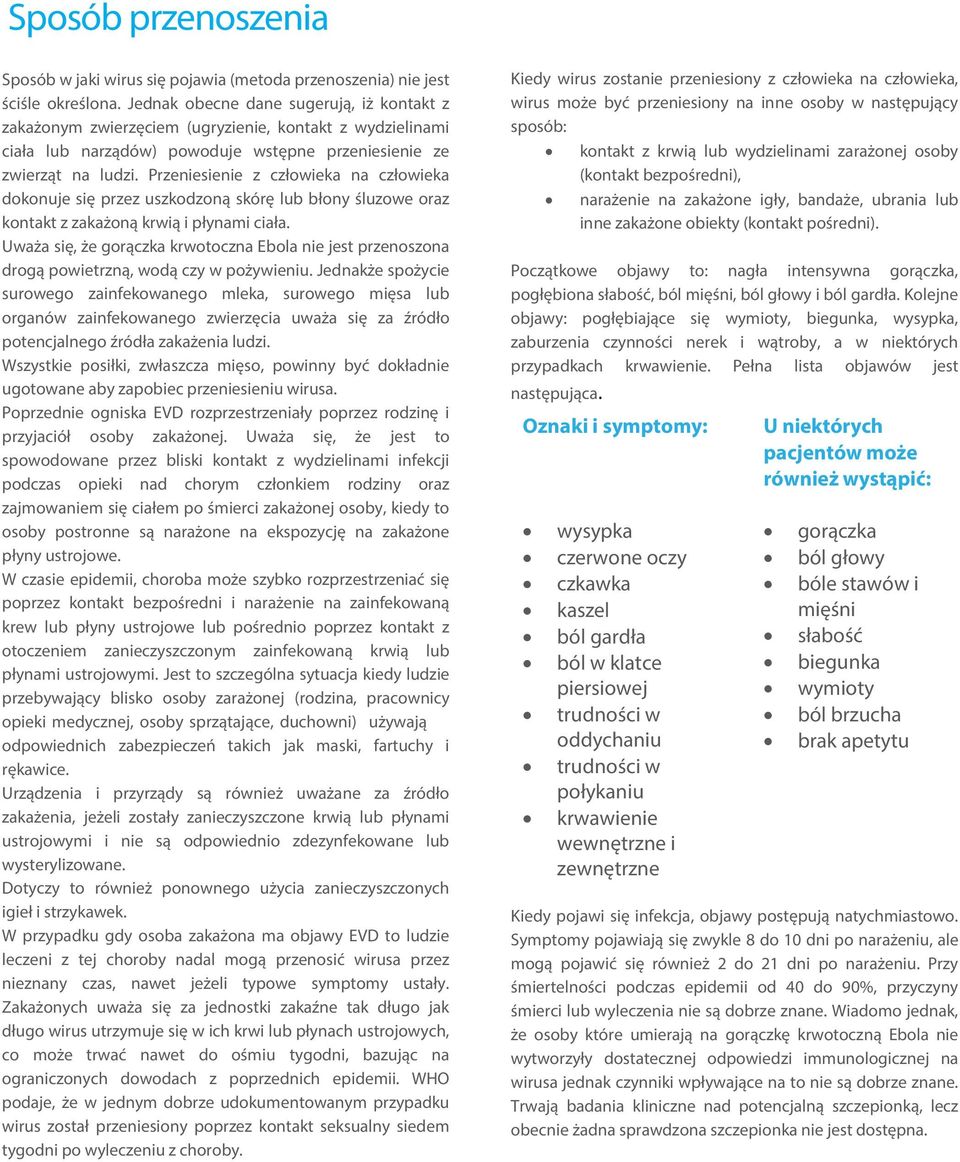 Sposób przenoszenia

Sposób w jaki wirus się pojawia (metoda przenoszenia) nie jest ściśle określona. Jednak obecne dane sugerują, iż kontakt z zakażonym zwierzęciem (ugryzienie, kontakt z wydzielinami ciała lub narządów) powoduje wstępne przeniesienie ze zwierząt na ludzi. Przeniesienie z człowieka na człowieka dokonuje się przez uszkodzoną skórę lub błony śluzowe oraz kontakt z zakażoną krwią i płynami ciała.
Uważa się, że gorączka krwotoczna Ebola nie jest przenoszona drogą powietrzną, wodą czy w pożywieniu. Jednakże spożycie surowego zainfekowanego mleka, surowego mięsa lub organów zainfekowanego zwierzęcia uważa się za źródło potencjalnego źródła zakażenia ludzi.
Wszystkie posiłki, zwłaszcza mięso, powinny być dokładnie ugotowane aby zapobiec przeniesieniu wirusa.
Poprzednie ogniska EVD rozprzestrzeniały poprzez rodzinę i przyjaciół osoby zakażonej. Uważa się, że jest to spowodowane przez bliski kontakt z wydzielinami infekcji podczas opieki nad chorym członkiem rodziny oraz zajmowaniem się ciałem po śmierci zakażonej osoby, kiedy to osoby postronne są narażone na ekspozycję na zakażone płyny ustrojowe.
W czasie epidemii, choroba może szybko rozprzestrzeniać się poprzez kontakt bezpośredni i narażenie na zainfekowaną krew lub płyny ustrojowe lub pośrednio poprzez kontakt z otoczeniem zanieczyszczonym zainfekowaną krwią lub płynami ustrojowymi. Jest to szczególna sytuacja kiedy ludzie przebywający blisko osoby zarażonej (rodzina, pracownicy opieki medycznej, osoby sprzątające, duchowni) używają odpowiednich zabezpieczeń takich jak maski, fartuchy i rękawice.
Urządzenia i przyrządy są również uważane za źródło zakażenia, jeżeli zostały zanieczyszczone krwią lub płynami ustrojowymi i nie są odpowiednio zdezynfekowane lub wysterylizowane.
Dotyczy to również ponownego użycia zanieczyszczonych igieł i strzykawek.
W przypadku gdy osoba zakażona ma objawy EVD to ludzie leczeni z tej choroby nadal mogą przenosić wirusa przez nieznany czas, nawet jeżeli typowe symptomy ustały. Zakażonych uważa się za jednostki zakaźne tak długo jak długo wirus utrzymuje się w ich krwi lub płynach ustrojowych, co może trwać nawet do ośmiu tygodni, bazując na ograniczonych dowodach z poprzednich epidemii. WHO podaje, że w jednym dobrze udokumentowanym przypadku wirus został przeniesiony poprzez kontakt seksualny siedem tygodni po wyleczeniu z choroby.

Kiedy wirus zostanie przeniesiony z człowieka na człowieka, wirus może być przeniesiony na inne osoby w następujący sposób:
• kontakt z krwią lub wydzielinami zarażonej osoby (kontakt bezpośredni),
• narażenie na zakażone igły, bandaże, ubrania lub inne zakażone obiekty (kontakt pośredni).

Początkowe objawy to: nagła intensywna gorączka, pogłębiona słabość, ból mięśni, ból głowy i ból gardła. Kolejne objawy: pogłębiające się wymioty, biegunka, wysypka, zaburzenia czynności nerek i wątroby, a w niektórych przypadkach krwawienie. Pełna lista objawów jest następująca.

Oznaki i symptomy:
• wysypka
• czerwone oczy
• czkawka
• kaszel
• ból gardła
• ból w klatce piersiowej
• trudności w oddychaniu
• trudności w połykaniu
• krwawienie wewnętrzne i zewnętrzne

U niektórych pacjentów może również wystąpić:
• gorączka
• ból głowy
• bóle stawów i mięśni
• słabość
• biegunka
• wymioty
• ból brzucha
• brak apetytu

Kiedy pojawi się infekcja, objawy postępują natychmiastowo. Symptomy pojawiają się zwykle 8 do 10 dni po narażeniu, ale mogą pojawić się również 2 do 21 dni po narażeniu. Przy śmiertelności podczas epidemii od 40 do 90%, przyczyny śmierci lub wyleczenia nie są dobrze znane. Wiadomo jednak, że osoby które umierają na gorączkę krwotoczną Ebola nie wytworzyły dostatecznej odpowiedzi immunologicznej na wirusa jednak czynniki wpływające na to nie są dobrze znane. Trwają badania kliniczne nad potencjalną szczepionką, lecz obecnie żadna sprawdzona szczepionka nie jest dostępna.